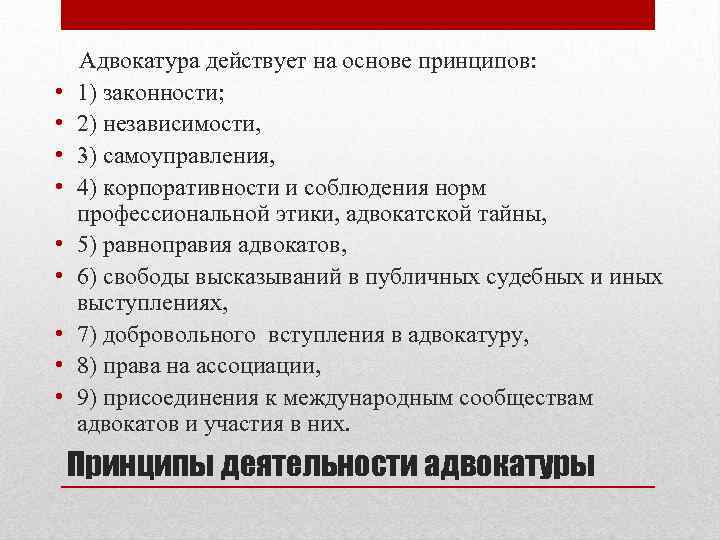 Адвокатура действует на основе принципов:

• 1) законности;
• 2) независимости,
• 3) самоуправления,
• 4) корпоративности и соблюдения норм профессиональной этики, адвокатской тайны,
• 5) равноправия адвокатов,
• 6) свободы высказываний в публичных судебных и иных выступлениях,
• 7) добровольного вступления в адвокатуру,
• 8) права на ассоциации,
• 9) присоединения к международным сообществам адвокатов и участия в них.

Принципы деятельности адвокатуры